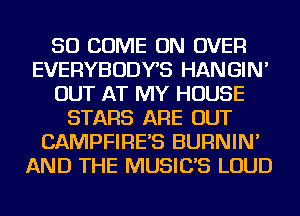 SO COME ON OVER
EVERYBODY'S HANGIN'
OUT AT MY HOUSE
STARS ARE OUT
CAMPFIRE'S BURNIN'
AND THE MUSIC'S LOUD